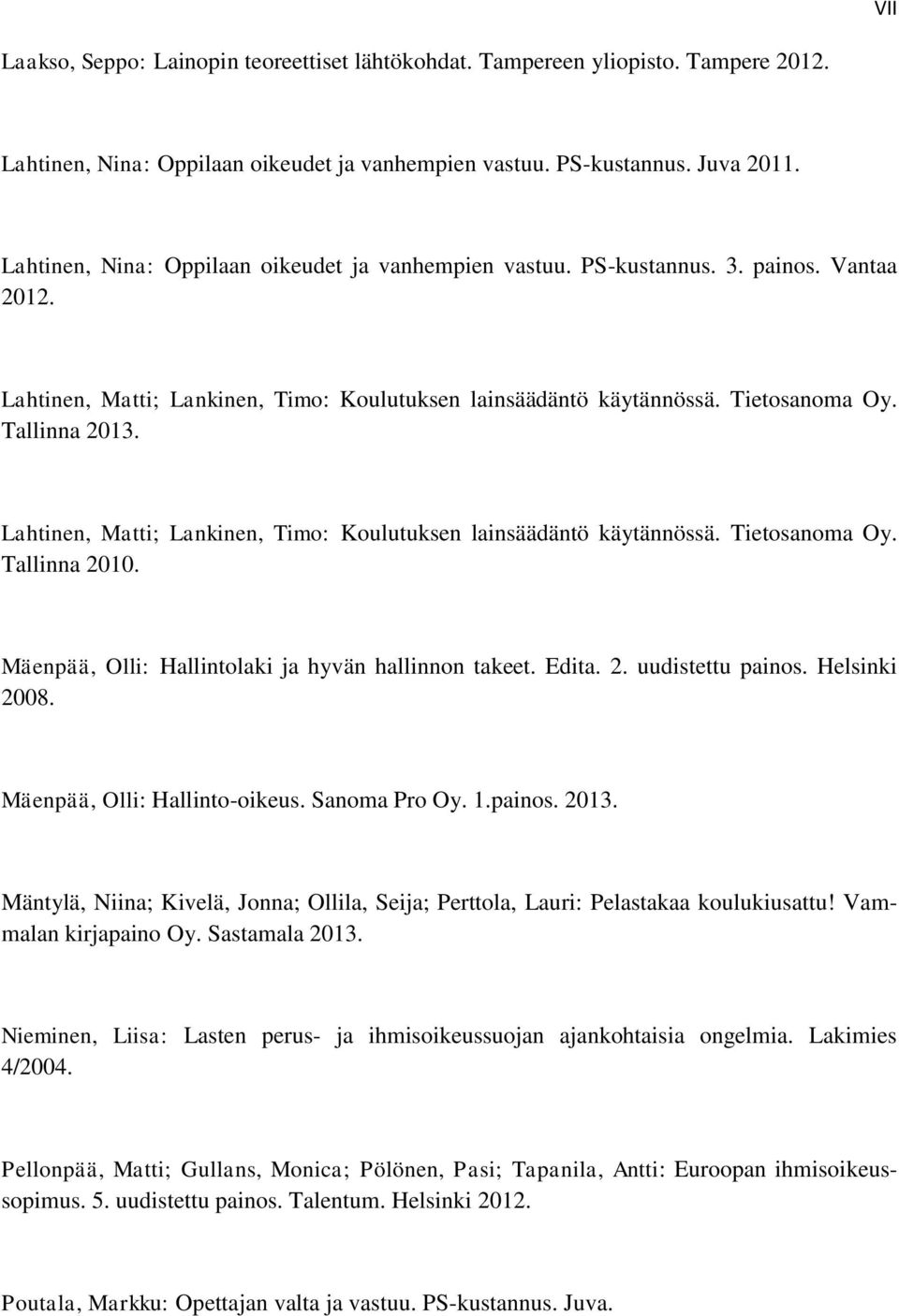 VII

Laakso, Seppo: Lainopin teoreettiset lähtökohdat. Tampereen yliopisto. Tampere 2012.

Lahtinen, Nina: Oppilaan oikeudet ja vanhempien vastuu. PS-kustannus. Juva 2011.

Lahtinen, Nina: Oppilaan oikeudet ja vanhempien vastuu. PS-kustannus. 3. painos. Vantaa 2012.

Lahtinen, Matti; Lankinen, Timo: Koulutuksen lainsäädäntö käytännössä. Tietosanoma Oy. Tallinna 2013.

Lahtinen, Matti; Lankinen, Timo: Koulutuksen lainsäädäntö käytännössä. Tietosanoma Oy. Tallinna 2010.

Mäenpää, Olli: Hallintolaki ja hyvän hallinnon takeet. Edita. 2. uudistettu painos. Helsinki 2008.

Mäenpää, Olli: Hallinto-oikeus. Sanoma Pro Oy. 1.painos. 2013.

Mäntylä, Niina; Kivelä, Jonna; Ollila, Seija; Perttola, Lauri: Pelastakaa koulukiusattu! Vammalan kirjapaino Oy. Sastamala 2013.

Nieminen, Liisa: Lasten perus- ja ihmisoikeussuojan ajankohtaisia ongelmia. Lakimies 4/2004.

Pellonpää, Matti; Gullans, Monica; Pölönen, Pasi; Tapanila, Antti: Euroopan ihmisoikeussopimus. 5. uudistettu painos. Talentum. Helsinki 2012.

Poutala, Markku: Opettajan valta ja vastuu. PS-kustannus. Juva.